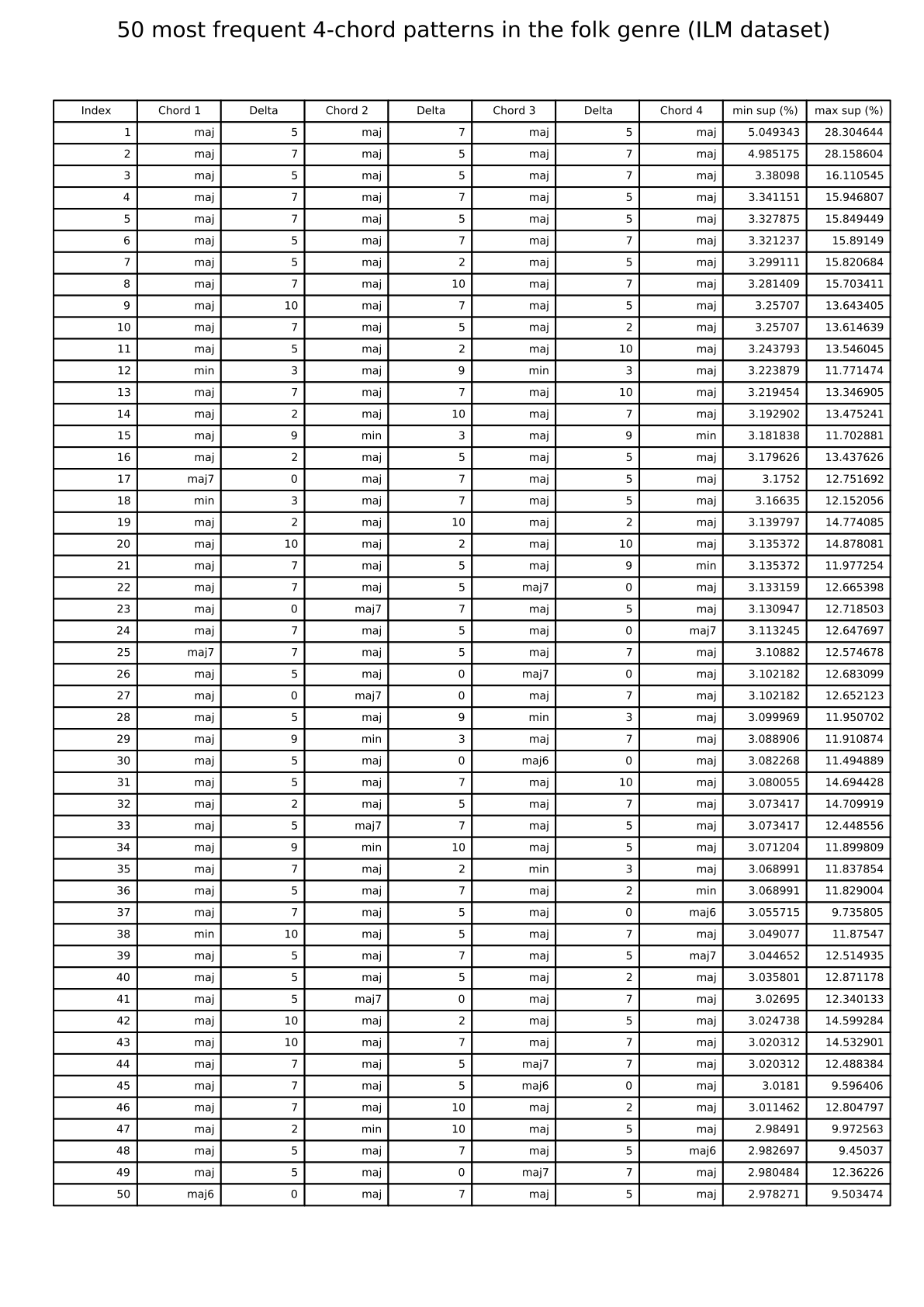 50 most frequent 4-chord patterns in the folk genre (ILM dataset)

| Index | Chord 1 | Delta | Chord 2 | Delta | Chord 3 | Delta | Chord 4 | min sup (%) | max sup (%) |
|---|---|---|---|---|---|---|---|---|---|
| 1 | maj | 5 | maj | 7 | maj | 5 | maj | 5.049343 | 28.304644 |
| 2 | maj | 7 | maj | 5 | maj | 7 | maj | 4.985175 | 28.158604 |
| 3 | maj | 5 | maj | 5 | maj | 7 | maj | 3.38098 | 16.110545 |
| 4 | maj | 7 | maj | 7 | maj | 5 | maj | 3.341151 | 15.946807 |
| 5 | maj | 7 | maj | 5 | maj | 5 | maj | 3.327875 | 15.849449 |
| 6 | maj | 5 | maj | 7 | maj | 7 | maj | 3.321237 | 15.89149 |
| 7 | maj | 5 | maj | 2 | maj | 5 | maj | 3.299111 | 15.820684 |
| 8 | maj | 7 | maj | 10 | maj | 7 | maj | 3.281409 | 15.703411 |
| 9 | maj | 10 | maj | 7 | maj | 5 | maj | 3.25707 | 13.643405 |
| 10 | maj | 7 | maj | 5 | maj | 2 | maj | 3.25707 | 13.614639 |
| 11 | maj | 5 | maj | 2 | maj | 10 | maj | 3.243793 | 13.546045 |
| 12 | min | 3 | maj | 9 | min | 3 | maj | 3.223879 | 11.771474 |
| 13 | maj | 7 | maj | 7 | maj | 10 | maj | 3.219454 | 13.346905 |
| 14 | maj | 2 | maj | 10 | maj | 7 | maj | 3.192902 | 13.475241 |
| 15 | maj | 9 | min | 3 | maj | 9 | min | 3.181838 | 11.702881 |
| 16 | maj | 2 | maj | 5 | maj | 5 | maj | 3.179626 | 13.437626 |
| 17 | maj7 | 0 | maj | 7 | maj | 5 | maj | 3.1752 | 12.751692 |
| 18 | min | 3 | maj | 7 | maj | 5 | maj | 3.16635 | 12.152056 |
| 19 | maj | 2 | maj | 10 | maj | 2 | maj | 3.139797 | 14.774085 |
| 20 | maj | 10 | maj | 2 | maj | 10 | maj | 3.135372 | 14.878081 |
| 21 | maj | 7 | maj | 5 | maj | 9 | min | 3.135372 | 11.977254 |
| 22 | maj | 7 | maj | 5 | maj7 | 0 | maj | 3.133159 | 12.665398 |
| 23 | maj | 0 | maj7 | 7 | maj | 5 | maj | 3.130947 | 12.718503 |
| 24 | maj | 7 | maj | 5 | maj | 0 | maj7 | 3.113245 | 12.647697 |
| 25 | maj7 | 7 | maj | 5 | maj | 7 | maj | 3.10882 | 12.574678 |
| 26 | maj | 5 | maj | 0 | maj7 | 0 | maj | 3.102182 | 12.683099 |
| 27 | maj | 0 | maj7 | 0 | maj | 7 | maj | 3.102182 | 12.652123 |
| 28 | maj | 5 | maj | 9 | min | 3 | maj | 3.099969 | 11.950702 |
| 29 | maj | 9 | min | 3 | maj | 7 | maj | 3.088906 | 11.910874 |
| 30 | maj | 5 | maj | 0 | maj6 | 0 | maj | 3.082268 | 11.494889 |
| 31 | maj | 5 | maj | 7 | maj | 10 | maj | 3.080055 | 14.694428 |
| 32 | maj | 2 | maj | 5 | maj | 7 | maj | 3.073417 | 14.709919 |
| 33 | maj | 5 | maj7 | 7 | maj | 5 | maj | 3.073417 | 12.448556 |
| 34 | maj | 9 | min | 10 | maj | 5 | maj | 3.071204 | 11.899809 |
| 35 | maj | 7 | maj | 2 | min | 3 | maj | 3.068991 | 11.837854 |
| 36 | maj | 5 | maj | 7 | maj | 2 | min | 3.068991 | 11.829004 |
| 37 | maj | 7 | maj | 5 | maj | 0 | maj6 | 3.055715 | 9.735805 |
| 38 | min | 10 | maj | 5 | maj | 7 | maj | 3.049077 | 11.87547 |
| 39 | maj | 5 | maj | 7 | maj | 5 | maj7 | 3.044652 | 12.514935 |
| 40 | maj | 5 | maj | 5 | maj | 2 | maj | 3.035801 | 12.871178 |
| 41 | maj | 5 | maj7 | 0 | maj | 7 | maj | 3.02695 | 12.340133 |
| 42 | maj | 10 | maj | 2 | maj | 5 | maj | 3.024738 | 14.599284 |
| 43 | maj | 10 | maj | 7 | maj | 7 | maj | 3.020312 | 14.532901 |
| 44 | maj | 7 | maj | 5 | maj7 | 7 | maj | 3.020312 | 12.488384 |
| 45 | maj | 7 | maj | 5 | maj6 | 0 | maj | 3.0181 | 9.596406 |
| 46 | maj | 7 | maj | 10 | maj | 2 | maj | 3.011462 | 12.804797 |
| 47 | maj | 2 | min | 10 | maj | 5 | maj | 2.98491 | 9.972563 |
| 48 | maj | 5 | maj | 7 | maj | 5 | maj6 | 2.982697 | 9.45037 |
| 49 | maj | 5 | maj | 0 | maj7 | 7 | maj | 2.980484 | 12.36226 |
| 50 | maj6 | 0 | maj | 7 | maj | 5 | maj | 2.978271 | 9.503474 |